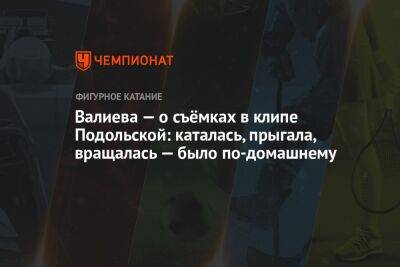 ЧЕМПИОНАТ

ФИГУРНОЕ КАТАНИЕ

Валиева — о съёмках в клипе Подольской: каталась, прыгала, вращалась — было по-домашнему